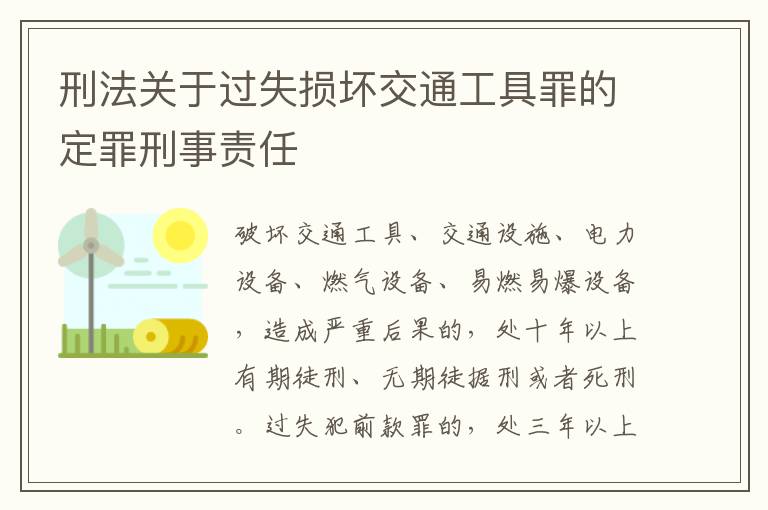 刑法关于过失损坏交通工具罪的定罪刑事责任

破坏交通工具、交通设施、电力设备、燃气设备、易燃易爆设备，造成严重后果的，处十年以上有期徒刑、无期徒据刑或者死刑。过失犯前款罪的，处三年以上